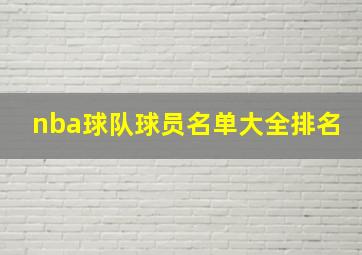 nba球队球员名单大全排名